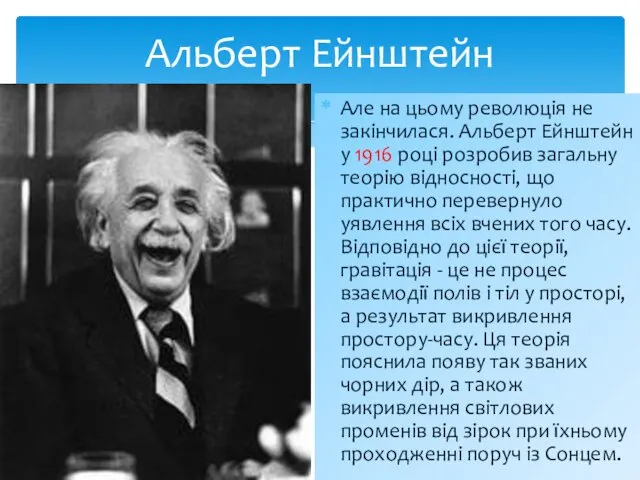 Альберт Ейнштейн

Але на цьому революція не закінчилася. Альберт Ейнштейн у 1916 році розробив загальну теорію відносності, що практично перевернуло уявлення всіх вчених того часу. Відповідно до цієї теорії, гравітація - це не процес взаємодії полів і тіл у просторі, а результат викривлення простору-часу. Ця теорія пояснила появу так званих чорних дір, а також викривлення світлових променів від зірок при їхньому проходженні поруч із Сонцем.